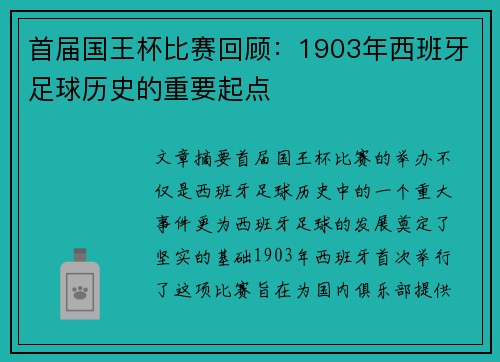 首届国王杯比赛回顾：1903年西班牙足球历史的重要起点

文章摘要首届国王杯比赛的举办不仅是西班牙足球历史中的一个重大事件更为西班牙足球的发展奠定了坚实的基础1903年西班牙首次举行了这项比赛旨在为国内俱乐部提供